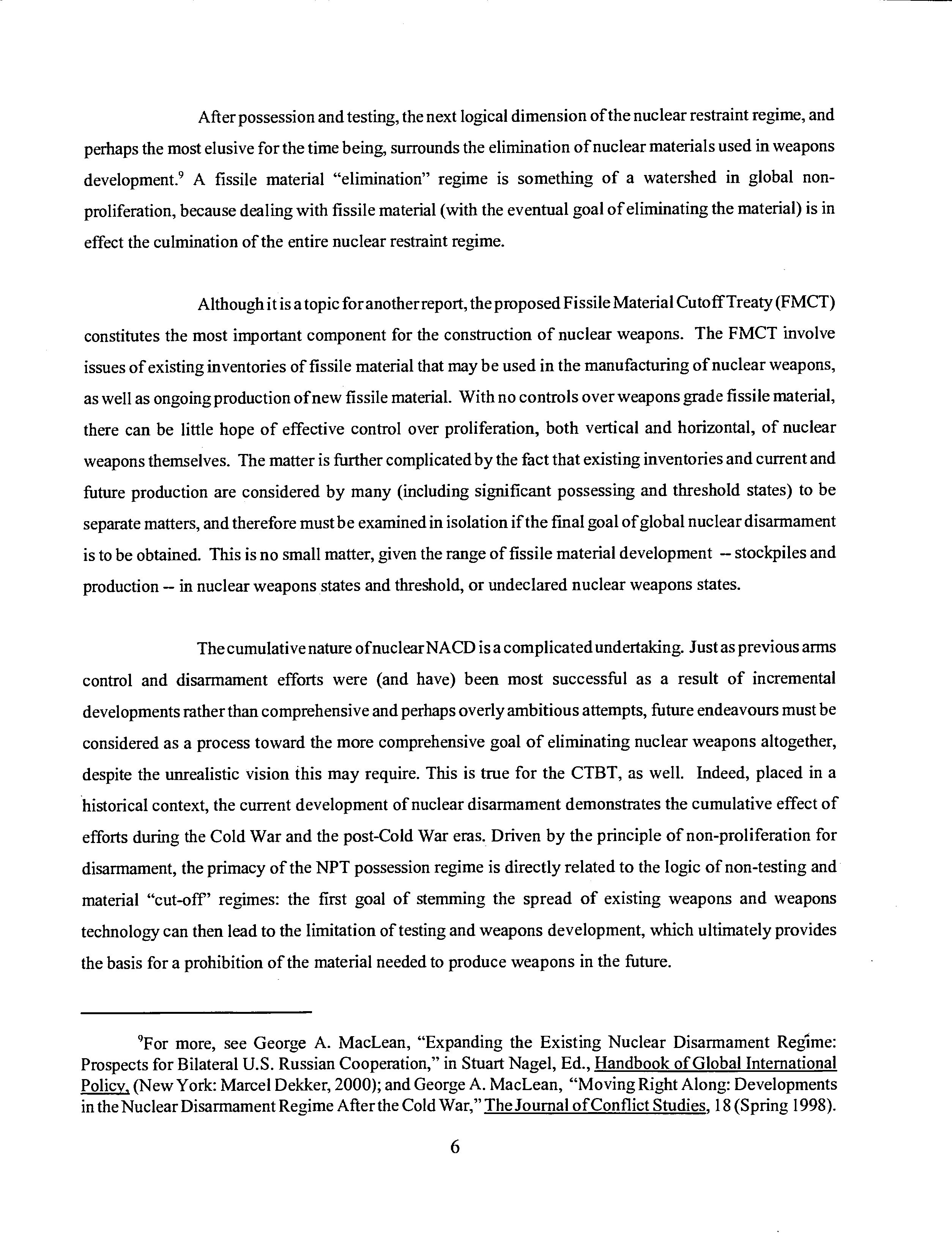 After possession and testing, the next logical dimension of the nuclear restraint regime, and perhaps the most elusive for the time being, surrounds the elimination of nuclear materials used in weapons development.$^9$ A fissile material "elimination" regime is something of a watershed in global non-proliferation, because dealing with fissile material (with the eventual goal of eliminating the material) is in effect the culmination of the entire nuclear restraint regime.

Although it is a topic for another report, the proposed Fissile Material Cutoff Treaty (FMCT) constitutes the most important component for the construction of nuclear weapons. The FMCT involve issues of existing inventories of fissile material that may be used in the manufacturing of nuclear weapons, as well as ongoing production of new fissile material. With no controls over weapons grade fissile material, there can be little hope of effective control over proliferation, both vertical and horizontal, of nuclear weapons themselves. The matter is further complicated by the fact that existing inventories and current and future production are considered by many (including significant possessing and threshold states) to be separate matters, and therefore must be examined in isolation if the final goal of global nuclear disarmament is to be obtained. This is no small matter, given the range of fissile material development -- stockpiles and production -- in nuclear weapons states and threshold, or undeclared nuclear weapons states.

The cumulative nature of nuclear NACD is a complicated undertaking. Just as previous arms control and disarmament efforts were (and have) been most successful as a result of incremental developments rather than comprehensive and perhaps overly ambitious attempts, future endeavours must be considered as a process toward the more comprehensive goal of eliminating nuclear weapons altogether, despite the unrealistic vision this may require. This is true for the CTBT, as well. Indeed, placed in a historical context, the current development of nuclear disarmament demonstrates the cumulative effect of efforts during the Cold War and the post-Cold War eras. Driven by the principle of non-proliferation for disarmament, the primacy of the NPT possession regime is directly related to the logic of non-testing and material "cut-off" regimes: the first goal of stemming the spread of existing weapons and weapons technology can then lead to the limitation of testing and weapons development, which ultimately provides the basis for a prohibition of the material needed to produce weapons in the future.

$^9$For more, see George A. MacLean, "Expanding the Existing Nuclear Disarmament Regime: Prospects for Bilateral U.S. Russian Cooperation," in Stuart Nagel, Ed., Handbook of Global International Policy, (New York: Marcel Dekker, 2000); and George A. MacLean, "Moving Right Along: Developments in the Nuclear Disarmament Regime After the Cold War," The Journal of Conflict Studies, 18 (Spring 1998).

6